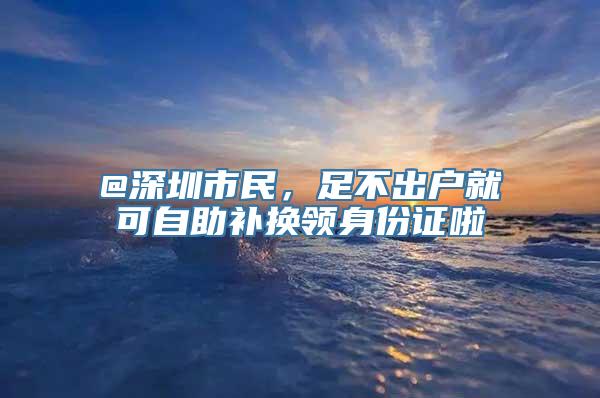 @深圳市民，足不出户就可自助补换领身份证啦